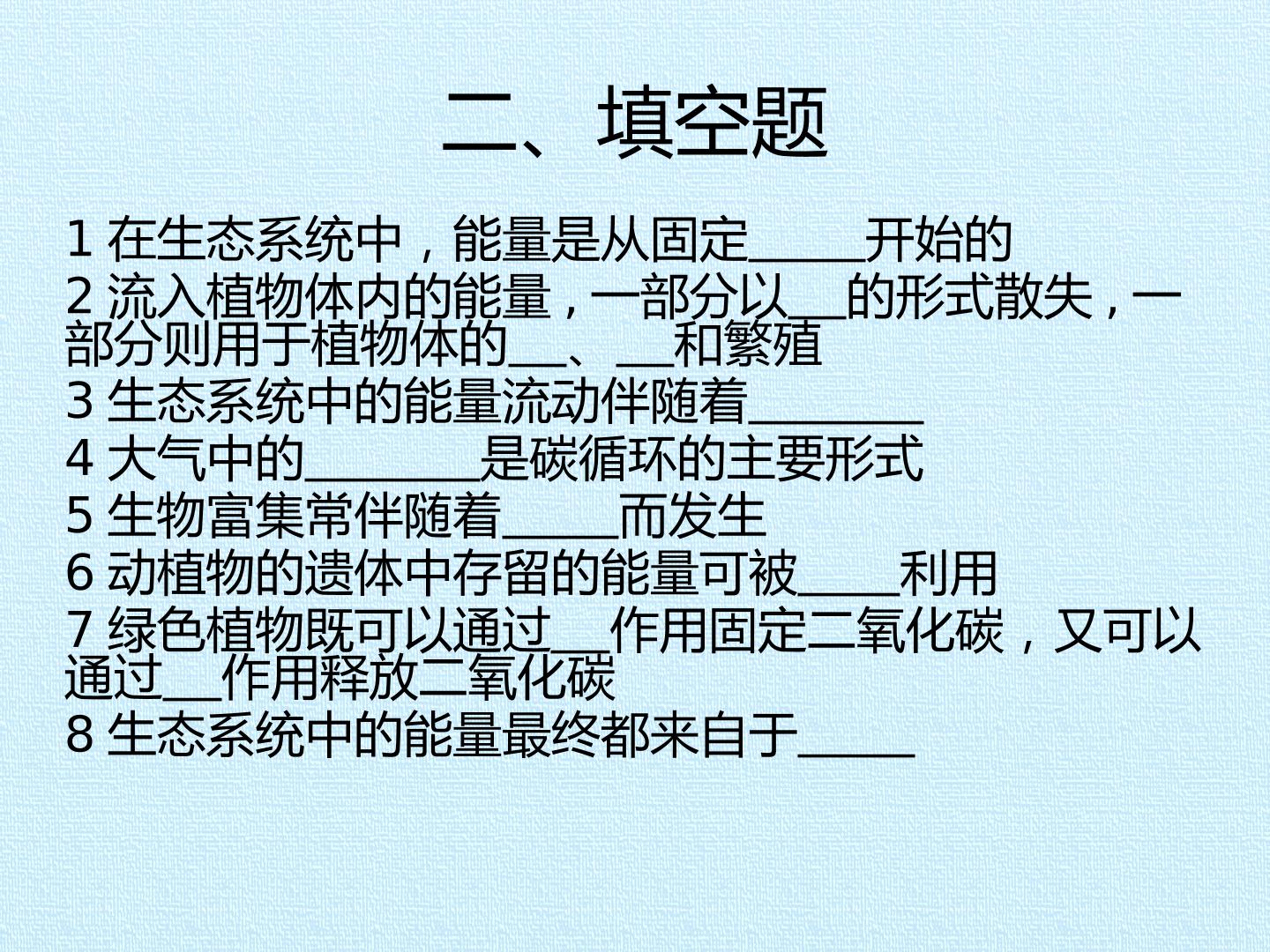 二、填空题

1在生态系统中，能量是从固定____开始的

2流入植物体内的能量，一部分以____的形式散失，一部分则用于植物体的____、____和繁殖

3生态系统中的能量流动伴随着____

4大气中的____是碳循环的主要形式

5生物富集常伴随着____而发生

6动植物的遗体中存留的能量可被____利用

7绿色植物既可以通过____作用固定二氧化碳，又可以通过____作用释放二氧化碳

8生态系统中的能量最终都来自于____